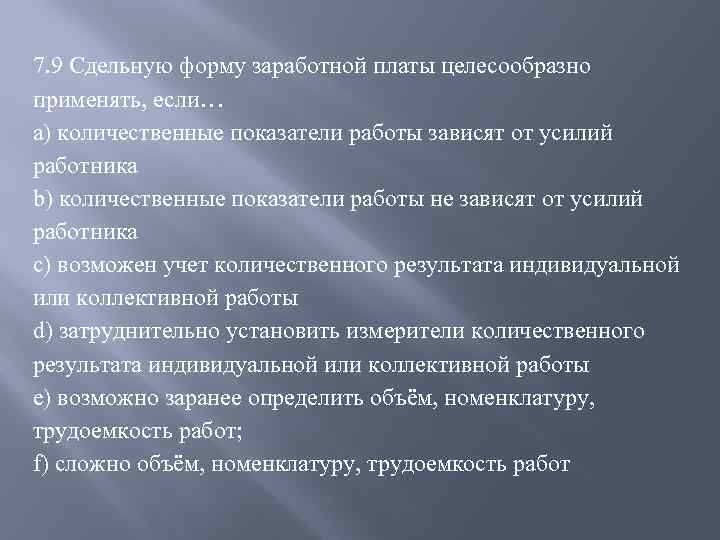 7.9 Сдельную форму заработной платы целесообразно применять, если…

a) количественные показатели работы зависят от усилий работника

b) количественные показатели работы не зависят от усилий работника

c) возможен учет количественного результата индивидуальной или коллективной работы

d) затруднительно установить измерители количественного результата индивидуальной или коллективной работы

e) возможно заранее определить объём, номенклатуру, трудоемкость работ;

f) сложно объём, номенклатуру, трудоемкость работ